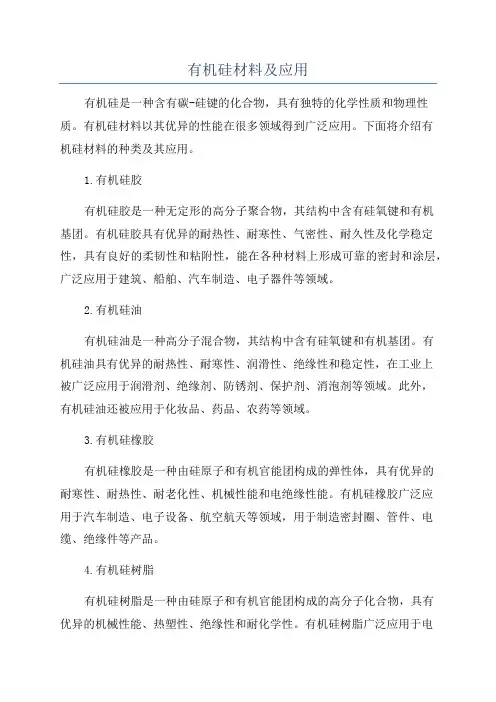 有机硅材料及应用

有机硅是一种含有碳-硅键的化合物，具有独特的化学性质和物理性质。有机硅材料以其优异的性能在很多领域得到广泛应用。下面将介绍有机硅材料的种类及其应用。

1.有机硅胶

有机硅胶是一种无定形的高分子聚合物，其结构中含有硅氧键和有机基团。有机硅胶具有优异的耐热性、耐寒性、气密性、耐久性及化学稳定性，具有良好的柔韧性和粘附性，能在各种材料上形成可靠的密封和涂层，广泛应用于建筑、船舶、汽车制造、电子器件等领域。

2.有机硅油

有机硅油是一种高分子混合物，其结构中含有硅氧键和有机基团。有机硅油具有优异的耐热性、耐寒性、润滑性、绝缘性和稳定性，在工业上被广泛应用于润滑剂、绝缘剂、防锈剂、保护剂、消泡剂等领域。此外，有机硅油还被应用于化妆品、药品、农药等领域。

3.有机硅橡胶

有机硅橡胶是一种由硅原子和有机官能团构成的弹性体，具有优异的耐寒性、耐热性、耐老化性、机械性能和电绝缘性能。有机硅橡胶广泛应用于汽车制造、电子设备、航空航天等领域，用于制造密封圈、管件、电缆、绝缘件等产品。

4.有机硅树脂

有机硅树脂是一种由硅原子和有机官能团构成的高分子化合物，具有优异的机械性能、热塑性、绝缘性和耐化学性。有机硅树脂广泛应用于电